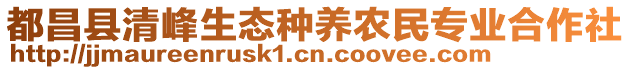 都昌县清峰生态种养农民专业合作社
http://jjmaureenrusk1.cn.coovee.com